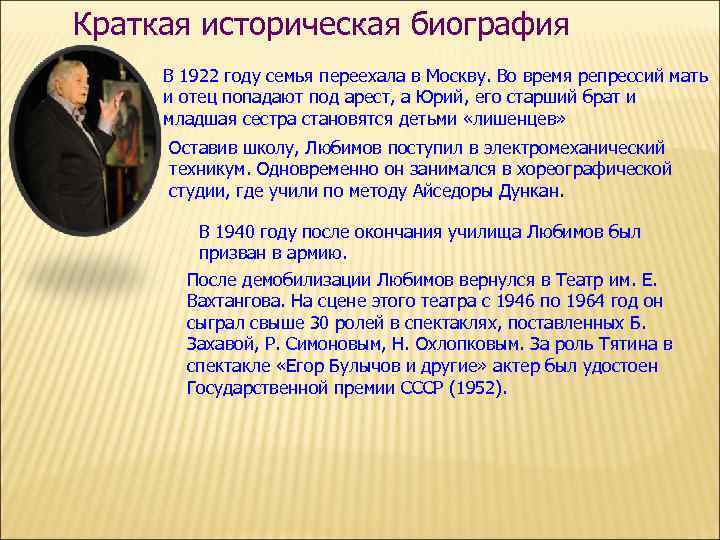 Краткая историческая биография

В 1922 году семья переехала в Москву. Во время репрессий мать и отец попадают под арест, а Юрий, его старший брат и младшая сестра становятся детьми «лишенцев»

Оставив школу, Любимов поступил в электромеханический техникум. Одновременно он занимался в хореографической студии, где учили по методу Айседоры Дункан.

В 1940 году после окончания училища Любимов был призван в армию.

После демобилизации Любимов вернулся в Театр им. Е. Вахтангова. На сцене этого театра с 1946 по 1964 год он сыграл свыше 30 ролей в спектаклях, поставленных Б. Захавой, Р. Симоновым, Н. Охлопковым. За роль Тятина в спектакле «Егор Булычов и другие» актер был удостоен Государственной премии СССР (1952).